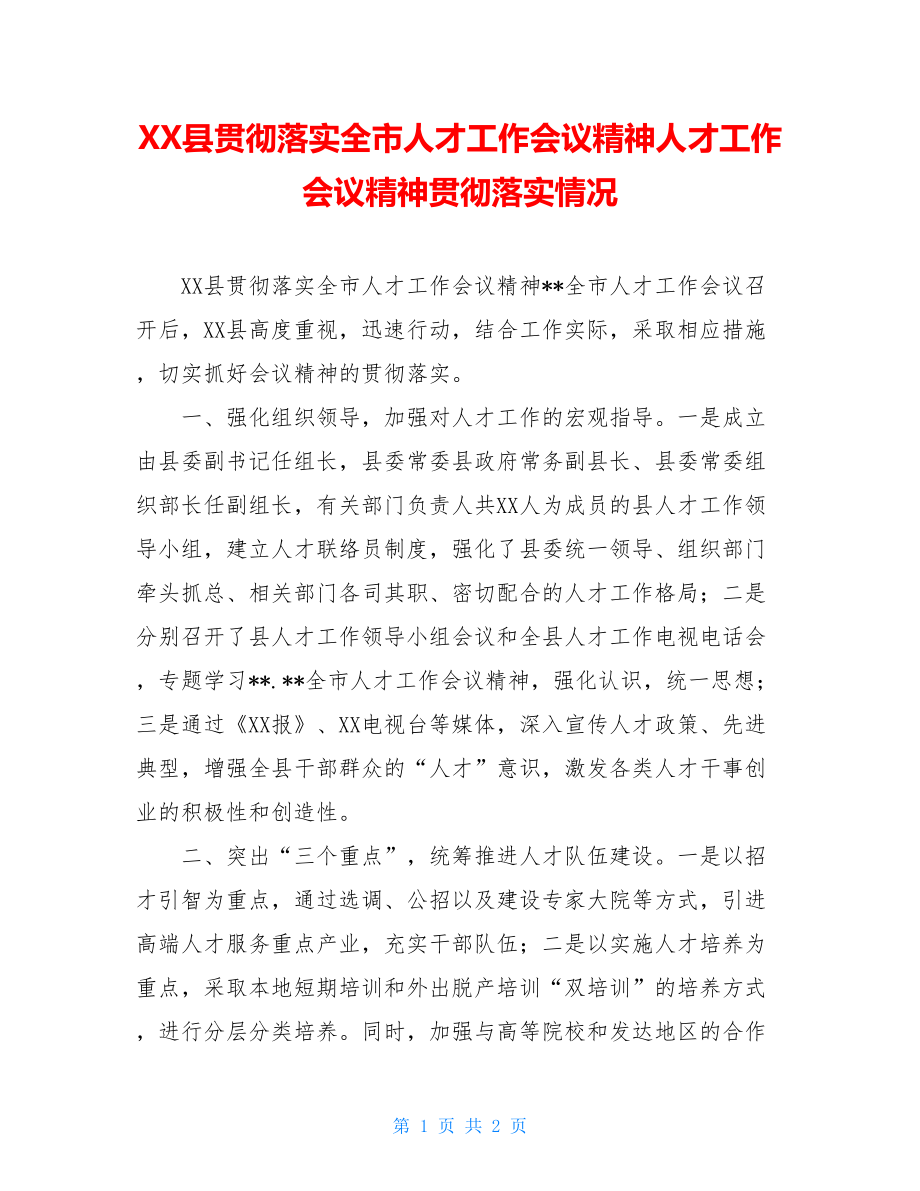 XX县贯彻落实全市人才工作会议精神人才工作会议精神贯彻落实情况

XX县贯彻落实全市人才工作会议精神**全市人才工作会议召开后，XX县高度重视，迅速行动，结合工作实际，采取相应措施，切实抓好会议精神的贯彻落实。

一、强化组织领导，加强对人才工作的宏观指导。一是成立由县委副书记任组长，县委常委县政府常务副县长、县委常委组织部长任副组长，有关部门负责人共XX人为成员的县人才工作领导小组，建立人才联络员制度，强化了县委统一领导、组织部门牵头抓总、相关部门各司其职、密切配合的人才工作格局；二是分别召开了县人才工作领导小组会议和全县人才工作电视电话会，专题学习**.**全市人才工作会议精神，强化认识，统一思想；三是通过《XX报》、XX电视台等媒体，深入宣传人才政策、先进典型，增强全县干部群众的“人才”意识，激发各类人才干事创业的积极性和创造性。

二、突出“三个重点”，统筹推进人才队伍建设。一是以招才引智为重点，通过选调、公招以及建设专家大院等方式，引进高端人才服务重点产业，充实干部队伍；二是以实施人才培养为重点，采取本地短期培训和外出脱产培训“双培训”的培养方式，进行分层分类培养。同时，加强与高等院校和发达地区的合作

第 1 页 共 2 页